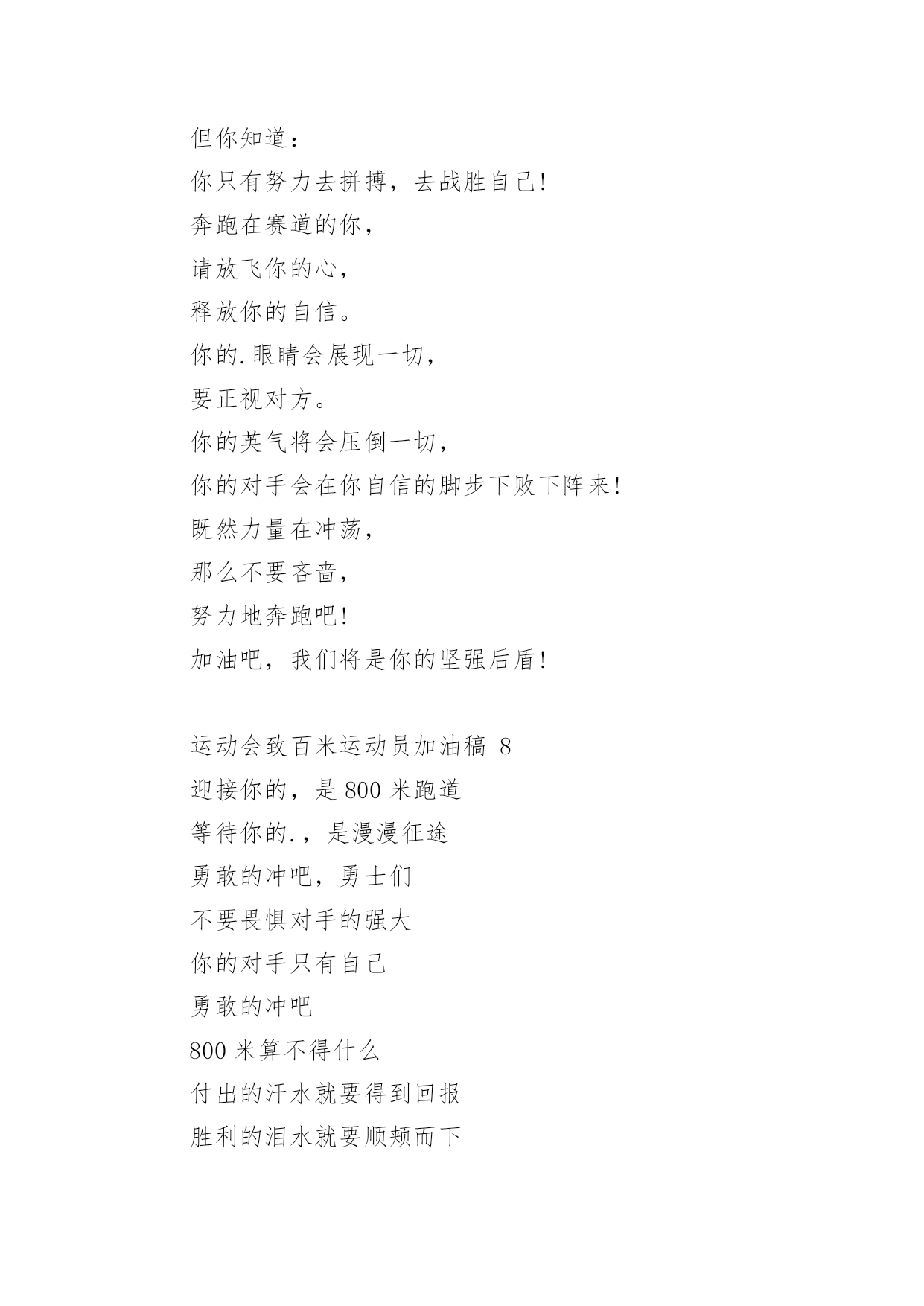 但你知道：
你只有努力去拼搏，去战胜自己!
奔跑在赛道的你，
请放飞你的心，
释放你的自信。
你的.眼睛会展现一切，
要正视对方。
你的英气将会压倒一切，
你的对手会在你自信的脚步下败下阵来!
既然力量在冲荡，
那么不要吝啬，
努力地奔跑吧!
加油吧，我们将是你的坚强后盾!

运动会致百米运动员加油稿 8
迎接你的，是 800 米跑道
等待你的.，是漫漫征途
勇敢的冲吧，勇士们
不要畏惧对手的强大
你的对手只有自己
勇敢的冲吧
800 米算不得什么
付出的汗水就要得到回报
胜利的泪水就要顺颊而下